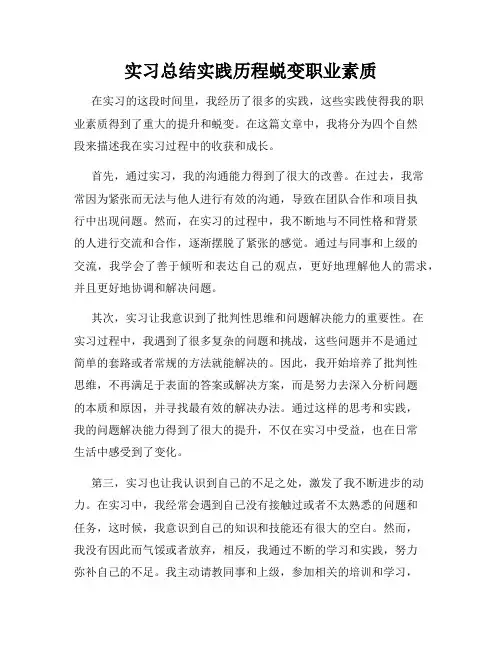 实习总结实践历程蜕变职业素质

在实习的这段时间里，我经历了很多的实践，这些实践使得我的职业素质得到了重大的提升和蜕变。在这篇文章中，我将分为四个自然段来描述我在实习过程中的收获和成长。

首先，通过实习，我的沟通能力得到了很大的改善。在过去，我常常因为紧张而无法与他人进行有效的沟通，导致在团队合作和项目执行中出现问题。然而，在实习的过程中，我不断地与不同性格和背景的人进行交流和合作，逐渐摆脱了紧张的感觉。通过与同事和上级的交流，我学会了善于倾听和表达自己的观点，更好地理解他人的需求，并且更好地协调和解决问题。

其次，实习让我意识到了批判性思维和问题解决能力的重要性。在实习过程中，我遇到了很多复杂的问题和挑战，这些问题并不是通过简单的套路或者常规的方法就能解决的。因此，我开始培养了批判性思维，不再满足于表面的答案或解决方案，而是努力去深入分析问题的本质和原因，并寻找最有效的解决办法。通过这样的思考和实践，我的问题解决能力得到了很大的提升，不仅在实习中受益，也在日常生活中感受到了变化。

第三，实习也让我认识到自己的不足之处，激发了我不断进步的动力。在实习中，我经常会遇到自己没有接触过或者不太熟悉的问题和任务，这时候，我意识到自己的知识和技能还有很大的空白。然而，我没有因此而气馁或者放弃，相反，我通过不断的学习和实践，努力弥补自己的不足。我主动请教同事和上级，参加相关的培训和学习，